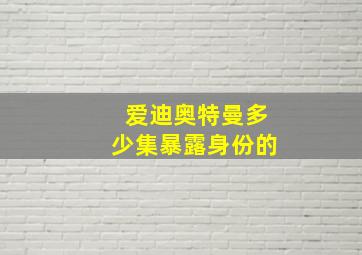 爱迪奥特曼多少集暴露身份的